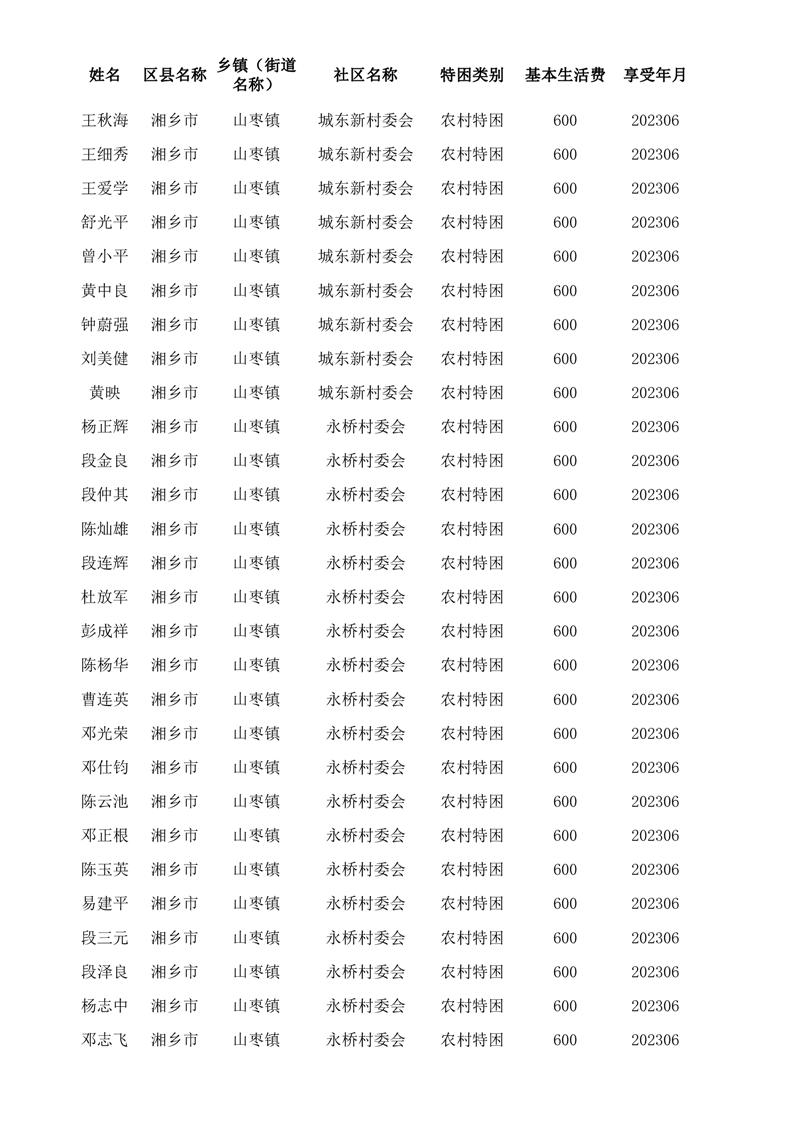 | 姓名 | 区县名称 | 乡镇（街道名称） | 社区名称 | 特困类别 | 基本生活费 | 享受年月 |
|---|---|---|---|---|---|---|
| 王秋海 | 湘乡市 | 山枣镇 | 城东新村委会 | 农村特困 | 600 | 202306 |
| 王细秀 | 湘乡市 | 山枣镇 | 城东新村委会 | 农村特困 | 600 | 202306 |
| 王爱学 | 湘乡市 | 山枣镇 | 城东新村委会 | 农村特困 | 600 | 202306 |
| 舒光平 | 湘乡市 | 山枣镇 | 城东新村委会 | 农村特困 | 600 | 202306 |
| 曾小平 | 湘乡市 | 山枣镇 | 城东新村委会 | 农村特困 | 600 | 202306 |
| 黄中良 | 湘乡市 | 山枣镇 | 城东新村委会 | 农村特困 | 600 | 202306 |
| 钟蔚强 | 湘乡市 | 山枣镇 | 城东新村委会 | 农村特困 | 600 | 202306 |
| 刘美健 | 湘乡市 | 山枣镇 | 城东新村委会 | 农村特困 | 600 | 202306 |
| 黄映 | 湘乡市 | 山枣镇 | 城东新村委会 | 农村特困 | 600 | 202306 |
| 杨正辉 | 湘乡市 | 山枣镇 | 永桥村委会 | 农村特困 | 600 | 202306 |
| 段金良 | 湘乡市 | 山枣镇 | 永桥村委会 | 农村特困 | 600 | 202306 |
| 段仲其 | 湘乡市 | 山枣镇 | 永桥村委会 | 农村特困 | 600 | 202306 |
| 陈灿雄 | 湘乡市 | 山枣镇 | 永桥村委会 | 农村特困 | 600 | 202306 |
| 段连辉 | 湘乡市 | 山枣镇 | 永桥村委会 | 农村特困 | 600 | 202306 |
| 杜放军 | 湘乡市 | 山枣镇 | 永桥村委会 | 农村特困 | 600 | 202306 |
| 彭成祥 | 湘乡市 | 山枣镇 | 永桥村委会 | 农村特困 | 600 | 202306 |
| 陈杨华 | 湘乡市 | 山枣镇 | 永桥村委会 | 农村特困 | 600 | 202306 |
| 曹连英 | 湘乡市 | 山枣镇 | 永桥村委会 | 农村特困 | 600 | 202306 |
| 邓光荣 | 湘乡市 | 山枣镇 | 永桥村委会 | 农村特困 | 600 | 202306 |
| 邓仕钧 | 湘乡市 | 山枣镇 | 永桥村委会 | 农村特困 | 600 | 202306 |
| 陈云池 | 湘乡市 | 山枣镇 | 永桥村委会 | 农村特困 | 600 | 202306 |
| 邓正根 | 湘乡市 | 山枣镇 | 永桥村委会 | 农村特困 | 600 | 202306 |
| 陈玉英 | 湘乡市 | 山枣镇 | 永桥村委会 | 农村特困 | 600 | 202306 |
| 易建平 | 湘乡市 | 山枣镇 | 永桥村委会 | 农村特困 | 600 | 202306 |
| 段三元 | 湘乡市 | 山枣镇 | 永桥村委会 | 农村特困 | 600 | 202306 |
| 段泽良 | 湘乡市 | 山枣镇 | 永桥村委会 | 农村特困 | 600 | 202306 |
| 杨志中 | 湘乡市 | 山枣镇 | 永桥村委会 | 农村特困 | 600 | 202306 |
| 邓志飞 | 湘乡市 | 山枣镇 | 永桥村委会 | 农村特困 | 600 | 202306 |